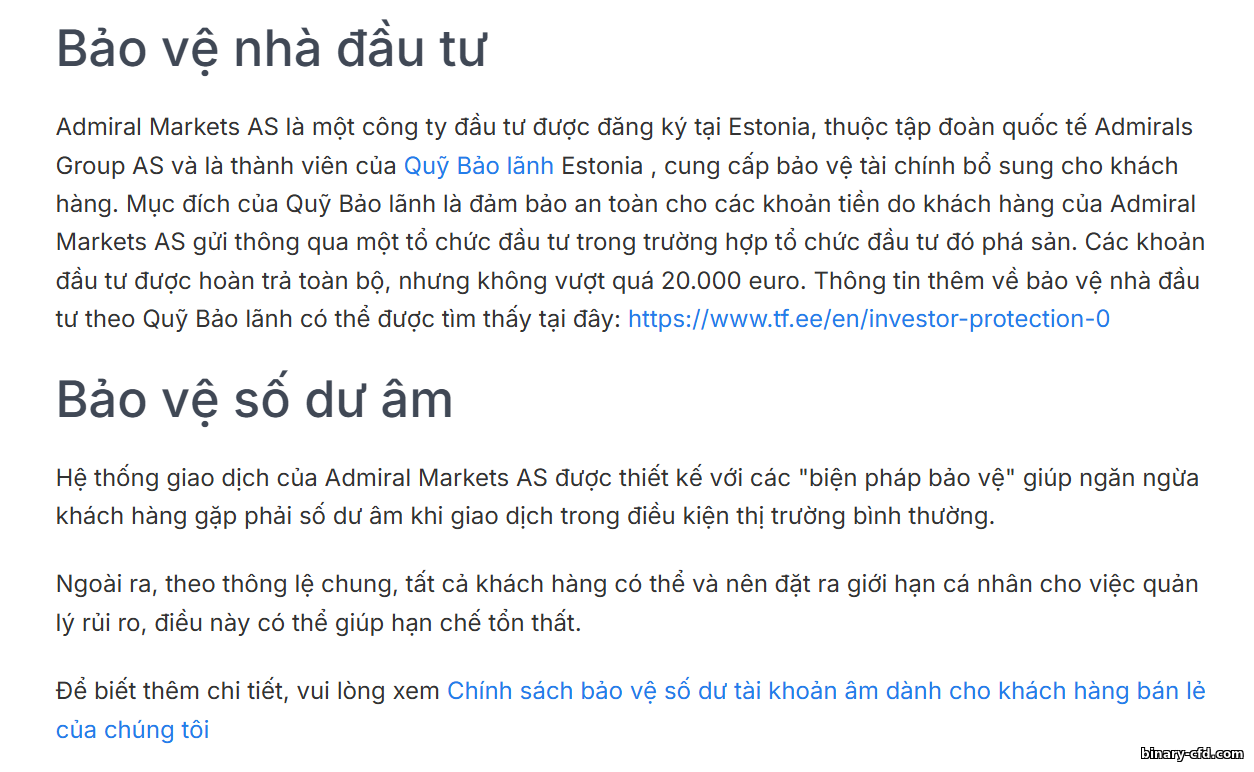 Bảo vệ nhà đầu tư

Admiral Markets AS là một công ty đầu tư được đăng ký tại Estonia, thuộc tập đoàn quốc tế Admirals Group AS và là thành viên của Quỹ Bảo lãnh Estonia , cung cấp bảo vệ tài chính bổ sung cho khách hàng. Mục đích của Quỹ Bảo lãnh là đảm bảo an toàn cho các khoản tiền do khách hàng của Admiral Markets AS gửi thông qua một tổ chức đầu tư trong trường hợp tổ chức đầu tư đó phá sản. Các khoản đầu tư được hoàn trả toàn bộ, nhưng không vượt quá 20.000 euro. Thông tin thêm về bảo vệ nhà đầu tư theo Quỹ Bảo lãnh có thể được tìm thấy tại đây: https://www.tf.ee/en/investor-protection-0

Bảo vệ số dư âm

Hệ thống giao dịch của Admiral Markets AS được thiết kế với các "biện pháp bảo vệ" giúp ngăn ngừa khách hàng gặp phải số dư âm khi giao dịch trong điều kiện thị trường bình thường.

Ngoài ra, theo thông lệ chung, tất cả khách hàng có thể và nên đặt ra giới hạn cá nhân cho việc quản lý rủi ro, điều này có thể giúp hạn chế tổn thất.

Để biết thêm chi tiết, vui lòng xem Chính sách bảo vệ số dư tài khoản âm dành cho khách hàng bán lẻ của chúng tôi

binary-cfd.com